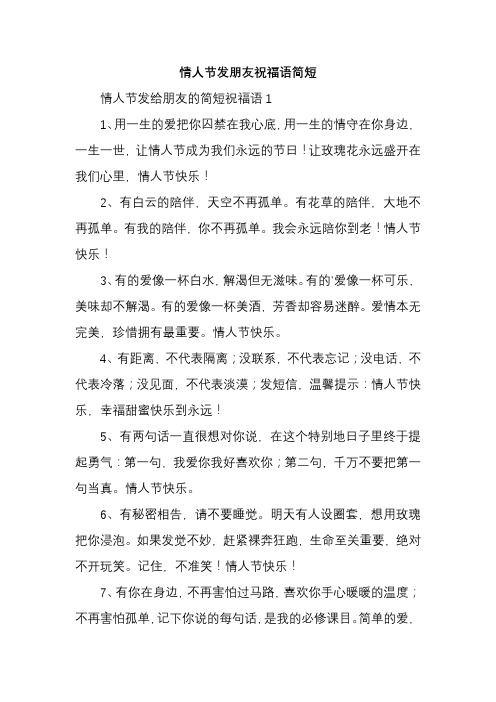 情人节发朋友祝福语简短

情人节发给朋友的简短祝福语 1

1、用一生的爱把你囚禁在我心底，用一生的情守在你身边，一生一世，让情人节成为我们永远的节日！让玫瑰花永远盛开在我们心里，情人节快乐！

2、有白云的陪伴，天空不再孤单。有花草的陪伴，大地不再孤单。有我的陪伴，你不再孤单。我会永远陪你到老！情人节快乐！

3、有的爱像一杯白水，解渴但无滋味。有的'爱像一杯可乐，美味却不解渴。有的爱像一杯美酒，芳香却容易迷醉。爱情本无完美，珍惜拥有最重要。情人节快乐。

4、有距离，不代表隔离；没联系，不代表忘记；没电话，不代表冷落；没见面，不代表淡漠；发短信，温馨提示：情人节快乐，幸福甜蜜快乐到永远！

5、有两句话一直很想对你说，在这个特别地日子里终于提起勇气：第一句，我爱你我好喜欢你；第二句，千万不要把第一句当真。情人节快乐。

6、有秘密相告，请不要睡觉。明天有人设圈套，想用玫瑰把你浸泡。如果发觉不妙，赶紧裸奔狂跑，生命至关重要，绝对不开玩笑。记住，不准笑！情人节快乐！

7、有你在身边，不再害怕过马路，喜欢你手心暖暖的温度；不再害怕孤单，记下你说的每句话，是我的必修课目。简单的爱，